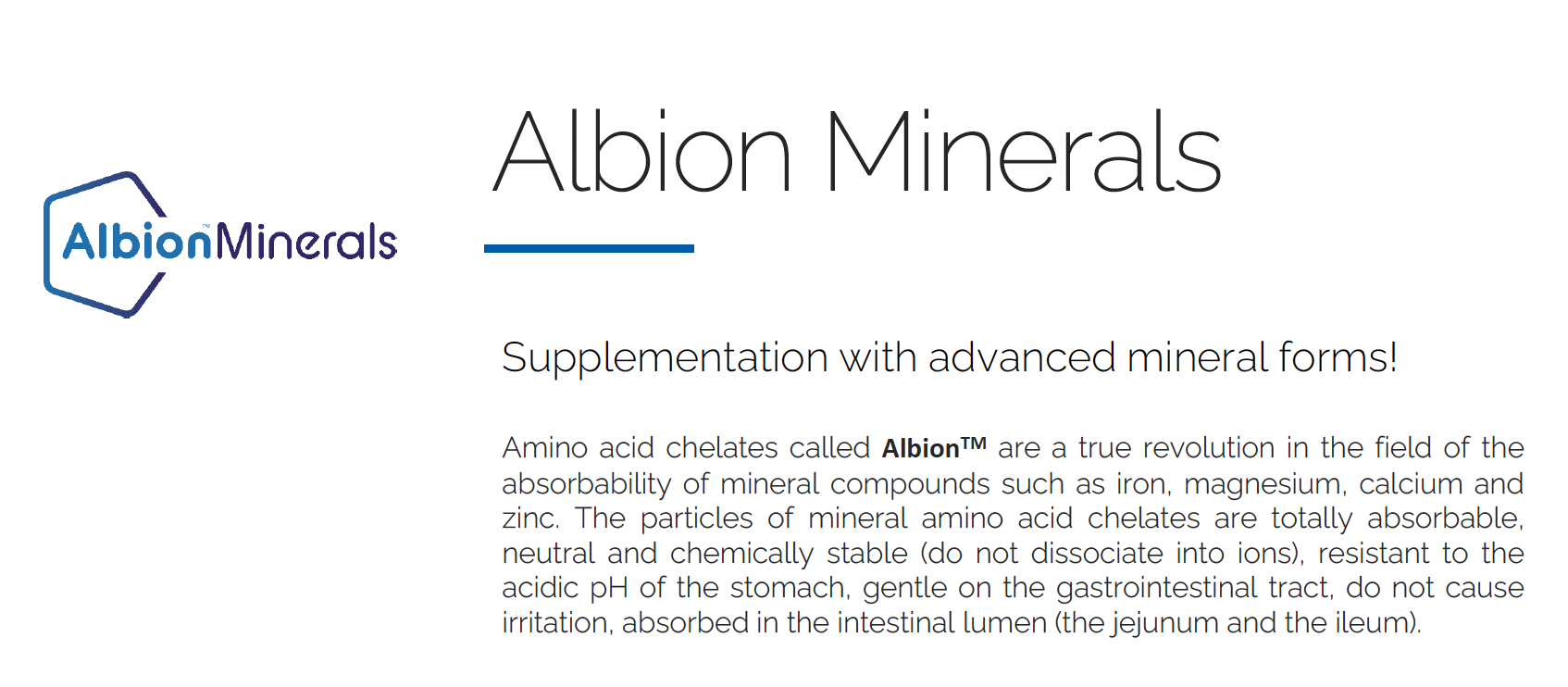 Albion™Minerals

Albion Minerals

Supplementation with advanced mineral forms!

Amino acid chelates called Albion™ are a true revolution in the field of the absorbability of mineral compounds such as iron, magnesium, calcium and zinc. The particles of mineral amino acid chelates are totally absorbable, neutral and chemically stable (do not dissociate into ions), resistant to the acidic pH of the stomach, gentle on the gastrointestinal tract, do not cause irritation, absorbed in the intestinal lumen (the jejunum and the ileum).